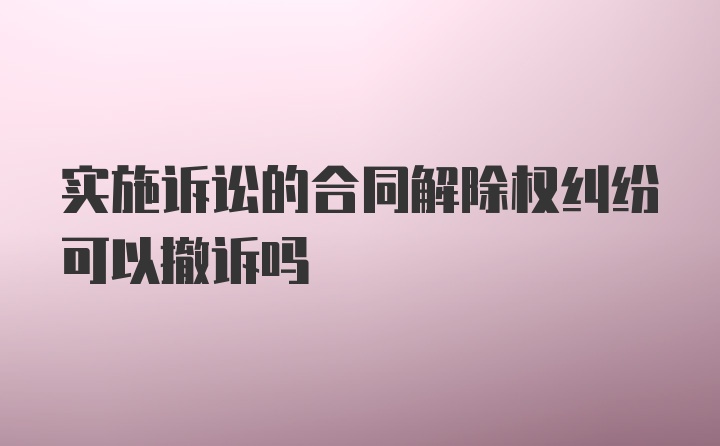 实施诉讼的合同解除权纠纷可以撤诉吗